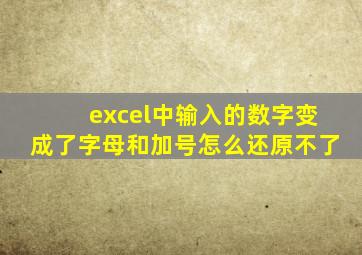 excel中输入的数字变成了字母和加号怎么还原不了